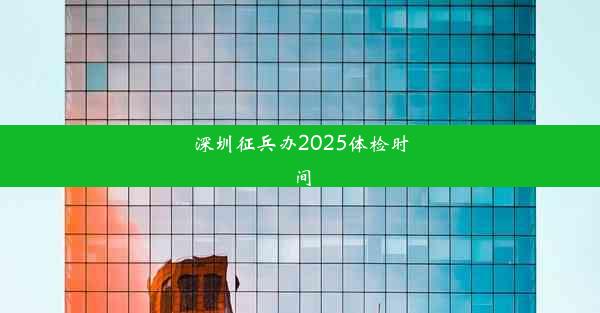 深圳征兵办2025体检时间